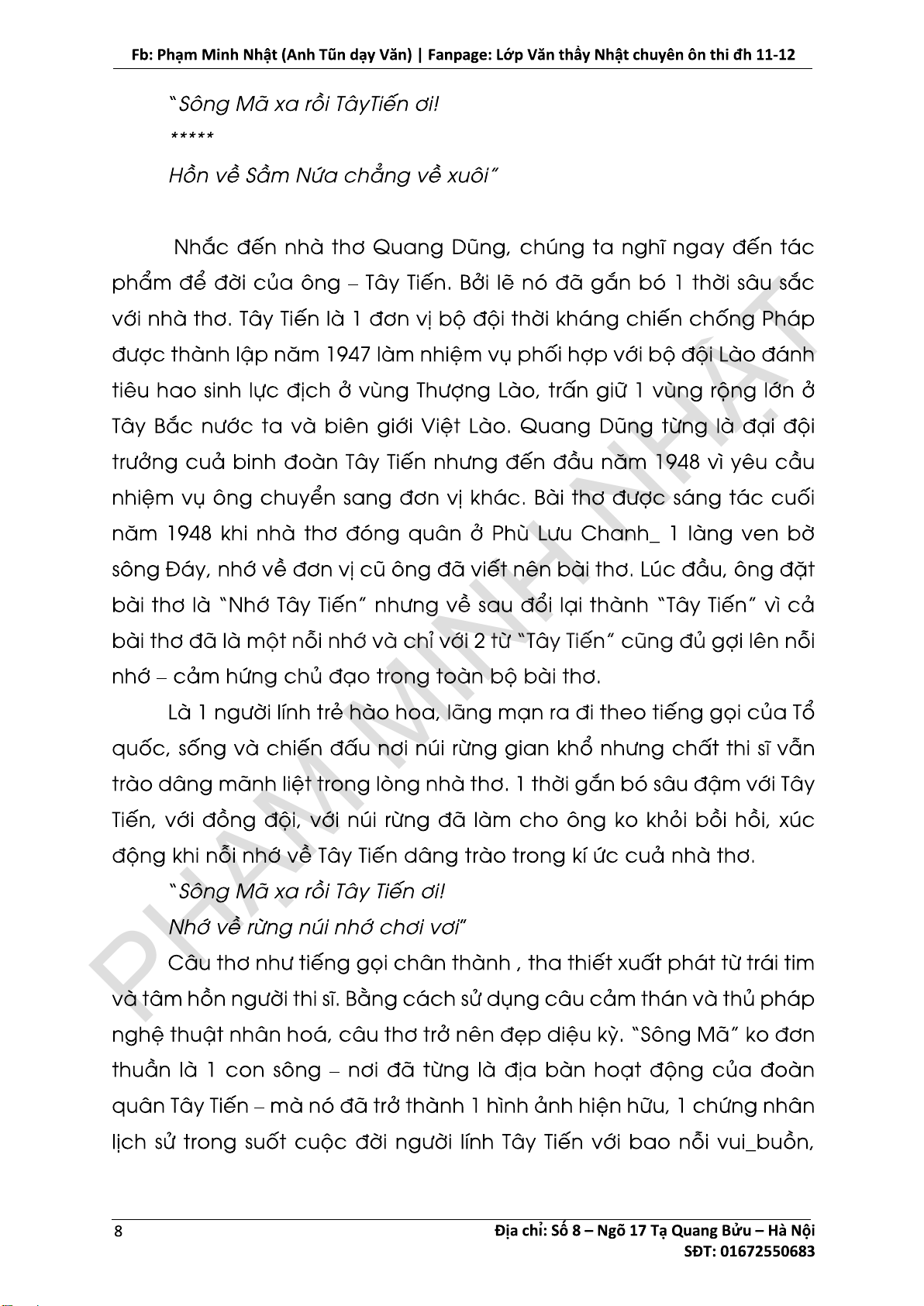 Fb: Phạm Minh Nhật (Anh Tũn dạy Văn) | Fanpage: Lớp Văn thầy Nhật chuyên ôn thi đh 11-12

"Sông Mã xa rồi TâyTiến ơi!

*****

Hồn về Sầm Nứa chẳng về xuôi"

Nhắc đến nhà thơ Quang Dũng, chúng ta nghĩ ngay đến tác phẩm để đời của ông – Tây Tiến. Bởi lẽ nó đã gắn bó 1 thời sâu sắc với nhà thơ. Tây Tiến là 1 đơn vị bộ đội thời kháng chiến chống Pháp được thành lập năm 1947 làm nhiệm vụ phối hợp với bộ đội Lào đánh tiêu hao sinh lực địch ở vùng Thượng Lào, trấn giữ 1 vùng rộng lớn ở Tây Bắc nước ta và biên giới Việt Lào. Quang Dũng từng là đại đội trưởng cuả binh đoàn Tây Tiến nhưng đến đầu năm 1948 vì yêu cầu nhiệm vụ ông chuyển sang đơn vị khác. Bài thơ được sáng tác cuối năm 1948 khi nhà thơ đóng quân ở Phù Lưu Chanh_ 1 làng ven bờ sông Đáy, nhớ về đơn vị cũ ông đã viết nên bài thơ. Lúc đầu, ông đặt bài thơ là "Nhớ Tây Tiến" nhưng về sau đổi lại thành "Tây Tiến" vì cả bài thơ đã là một nỗi nhớ và chỉ với 2 từ "Tây Tiến" cũng đủ gợi lên nỗi nhớ – cảm hứng chủ đạo trong toàn bộ bài thơ.

Là 1 người lính trẻ hào hoa, lãng mạn ra đi theo tiếng gọi của Tổ quốc, sống và chiến đấu nơi núi rừng gian khổ nhưng chất thi sĩ vẫn trào dâng mãnh liệt trong lòng nhà thơ. 1 thời gắn bó sâu đậm với Tây Tiến, với đồng đội, với núi rừng đã làm cho ông ko khỏi bồi hồi, xúc động khi nỗi nhớ về Tây Tiến dâng trào trong kí ức cuả nhà thơ.

"Sông Mã xa rồi Tây Tiến ơi!

Nhớ về rừng núi nhớ chơi vơi"

Câu thơ như tiếng gọi chân thành , tha thiết xuất phát từ trái tim và tâm hồn người thi sĩ. Bằng cách sử dụng câu cảm thán và thủ pháp nghệ thuật nhân hoá, câu thơ trở nên đẹp diệu kỳ. "Sông Mã" ko đơn thuần là 1 con sông – nơi đã từng là địa bàn hoạt động của đoàn quân Tây Tiến – mà nó đã trở thành 1 hình ảnh hiện hữu, 1 chứng nhân lịch sử trong suốt cuộc đời người lính Tây Tiến với bao nỗi vui_buồn,

PHẠM MINH NHẬT

8

Địa chỉ: Số 8 – Ngõ 17 Tạ Quang Bửu – Hà Nội
SĐT: 01672550683